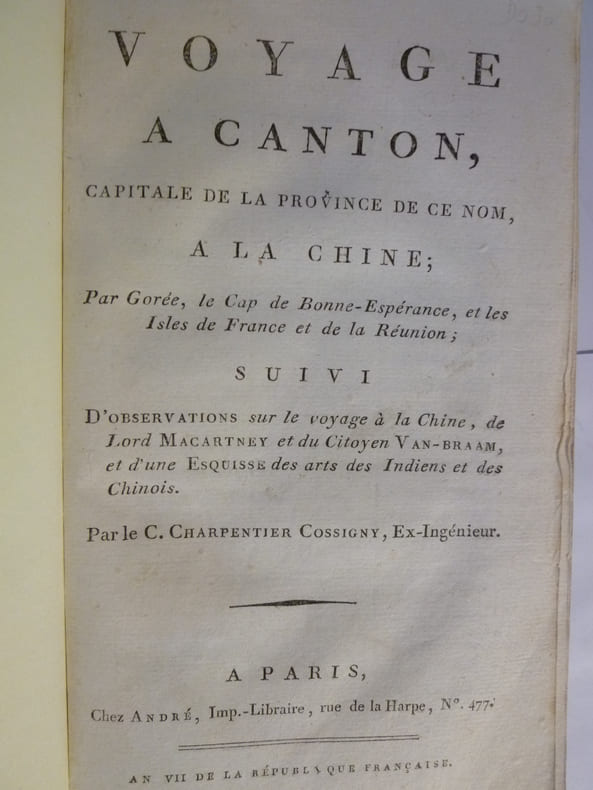 VOYAGE

A CANTON,

CAPITALE DE LA PROVINCE DE CE NOM,

A LA CHINE;

Par Gorée, le Cap de Bonne-Espérance, et les Isles de France et de la Réunion;

SUIVI

D'OBSERVATIONS sur le voyage à la Chine, de Lord MACARTNEY et du Citoyen VAN-BRAAM, et d'une ESQUISSE des arts des Indiens et des Chinois.

Par le C. CHARPENTIER COSSIGNY, Ex-Ingénieur.

A PARIS,

Chez ANDRÉ, Imp.-Libraire, rue de la Harpe, N°. 477.

AN VII DE LA RÉPUBLIQUE FRANÇAISE.